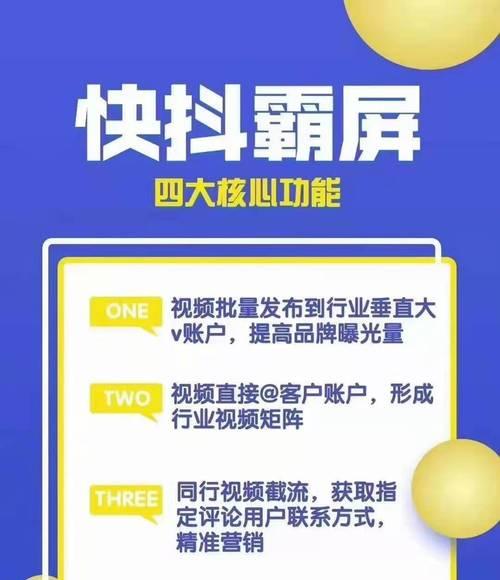 快抖霸屏

四大核心功能

ONE 视频批量发布到行业垂直大v账户，提高品牌曝光量

TWO 视频直接@客户账户，形成行业视频矩阵

THREE 同行视频截流，获取指定评论用户联系方式，精准营销